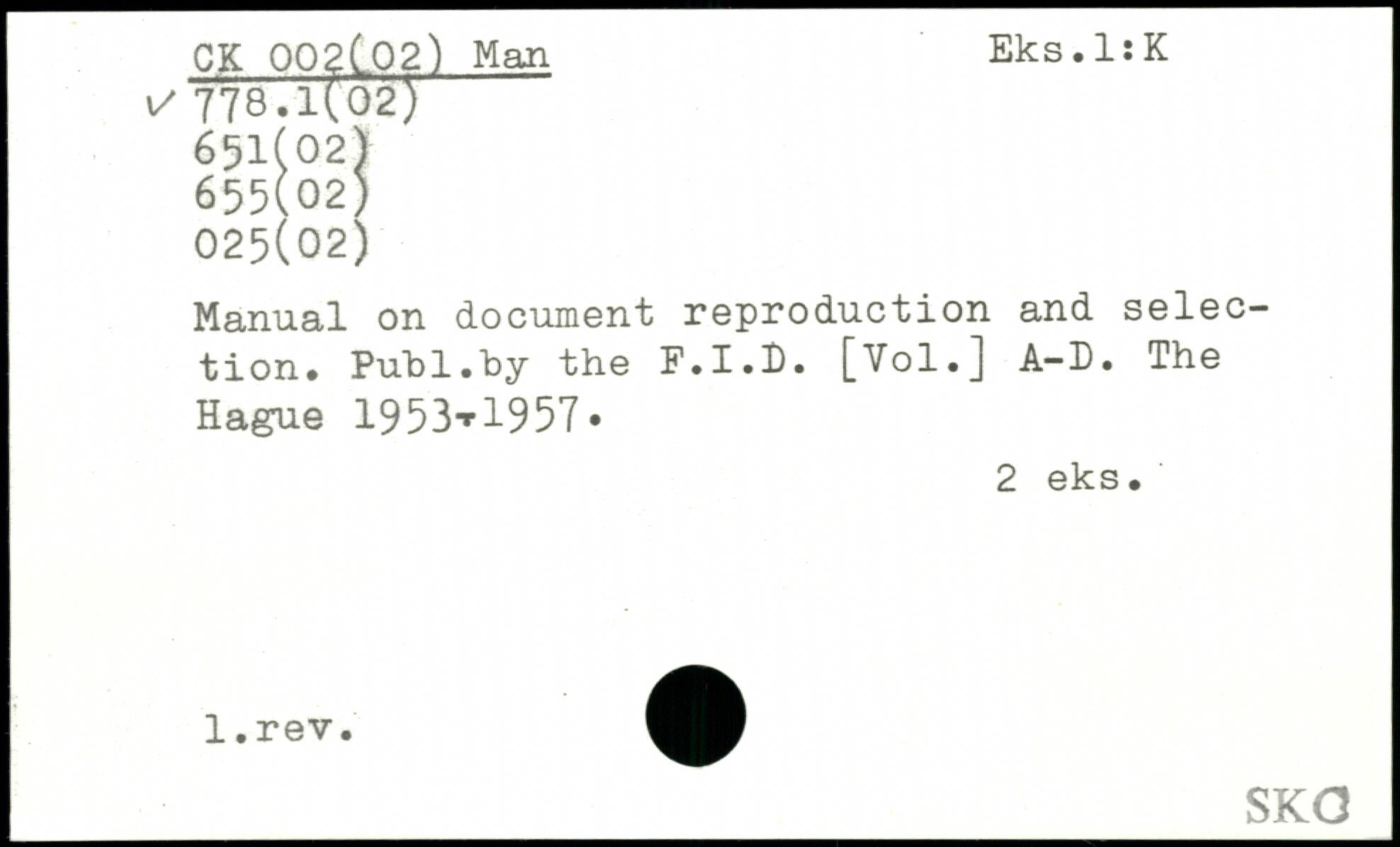 CK 002(02) Man
Eks.1:K

✓ 778.1(02)
651(02)
655(02)
025(02)

Manual on document reproduction and selection. Publ.by the F.I.D. [Vol.] A-D. The Hague 1953-1957.

2 eks.

1.rev.

SKC